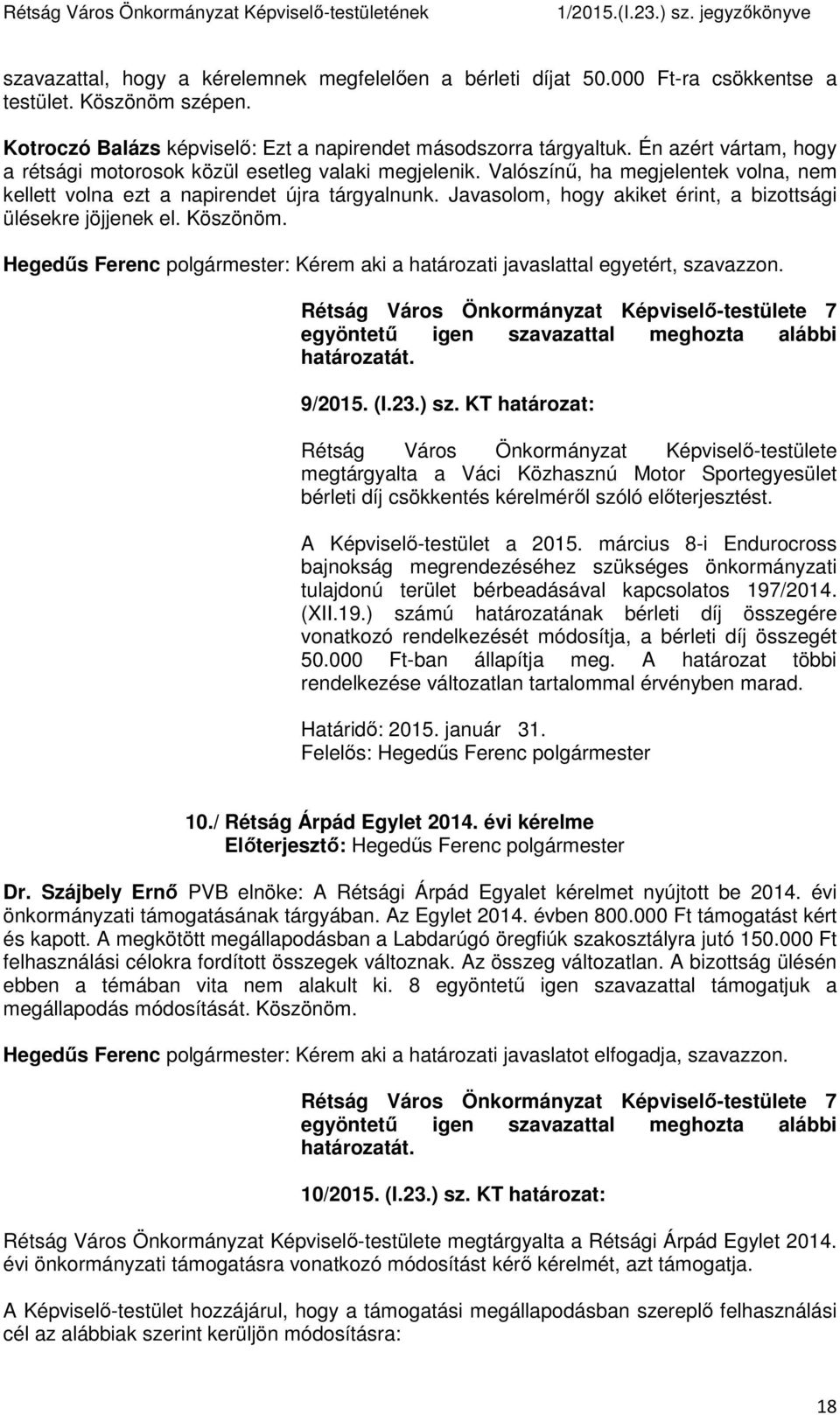 Rétság Város Önkormányzat Képviselő-testületének 1/2015.(I.23.) sz. jegyzőkönyve

szavazattal, hogy a kérelemnek megfelelően a bérleti díjat 50.000 Ft-ra csökkentse a testület. Köszönöm szépen.

Kotroczó Balázs képviselő: Ezt a napirendet másodszorra tárgyaltuk. Én azért vártam, hogy a rétsági motorosok közül esetleg valaki megjelenik. Valószínű, ha megjelentek volna, nem kellett volna ezt a napirendet újra tárgyalnunk. Javasolom, hogy akiket érint, a bizottsági ülésekre jöjjenek el. Köszönöm.

Hegedűs Ferenc polgármester: Kérem aki a határozati javaslattal egyetért, szavazzon.

Rétság Város Önkormányzat Képviselő-testülete 7 egyöntetű igen szavazattal meghozta alábbi határozatát.

9/2015. (I.23.) sz. KT határozat:

Rétság Város Önkormányzat Képviselő-testülete megtárgyalta a Váci Közhasznú Motor Sportegyesület bérleti díj csökkentés kérelméről szóló előterjesztést.

A Képviselő-testület a 2015. március 8-i Endurocross bajnokság megrendezéséhez szükséges önkormányzati tulajdonú terület bérbeadásával kapcsolatos 197/2014. (XII.19.) számú határozatának bérleti díj összegére vonatkozó rendelkezését módosítja, a bérleti díj összegét 50.000 Ft-ban állapítja meg. A határozat többi rendelkezése változatlan tartalommal érvényben marad.

Határidő: 2015. január 31.
Felelős: Hegedűs Ferenc polgármester

10./ Rétság Árpád Egylet 2014. évi kérelme
Előterjesztő: Hegedűs Ferenc polgármester

Dr. Szájbely Ernő PVB elnöke: A Rétsági Árpád Egyalet kérelmet nyújtott be 2014. évi önkormányzati támogatásának tárgyában. Az Egylet 2014. évben 800.000 Ft támogatást kért és kapott. A megkötött megállapodásban a Labdarúgó öregfiúk szakosztályra jutó 150.000 Ft felhasználási célokra fordított összegek változnak. Az összeg változatlan. A bizottság ülésén ebben a témában vita nem alakult ki. 8 egyöntetű igen szavazattal támogatjuk a megállapodás módosítását. Köszönöm.

Hegedűs Ferenc polgármester: Kérem aki a határozati javaslatot elfogadja, szavazzon.

Rétság Város Önkormányzat Képviselő-testülete 7 egyöntetű igen szavazattal meghozta alábbi határozatát.

10/2015. (I.23.) sz. KT határozat:

Rétság Város Önkormányzat Képviselő-testülete megtárgyalta a Rétsági Árpád Egylet 2014. évi önkormányzati támogatásra vonatkozó módosítást kérő kérelmét, azt támogatja.

A Képviselő-testület hozzájárul, hogy a támogatási megállapodásban szereplő felhasználási cél az alábbiak szerint kerüljön módosításra:

18